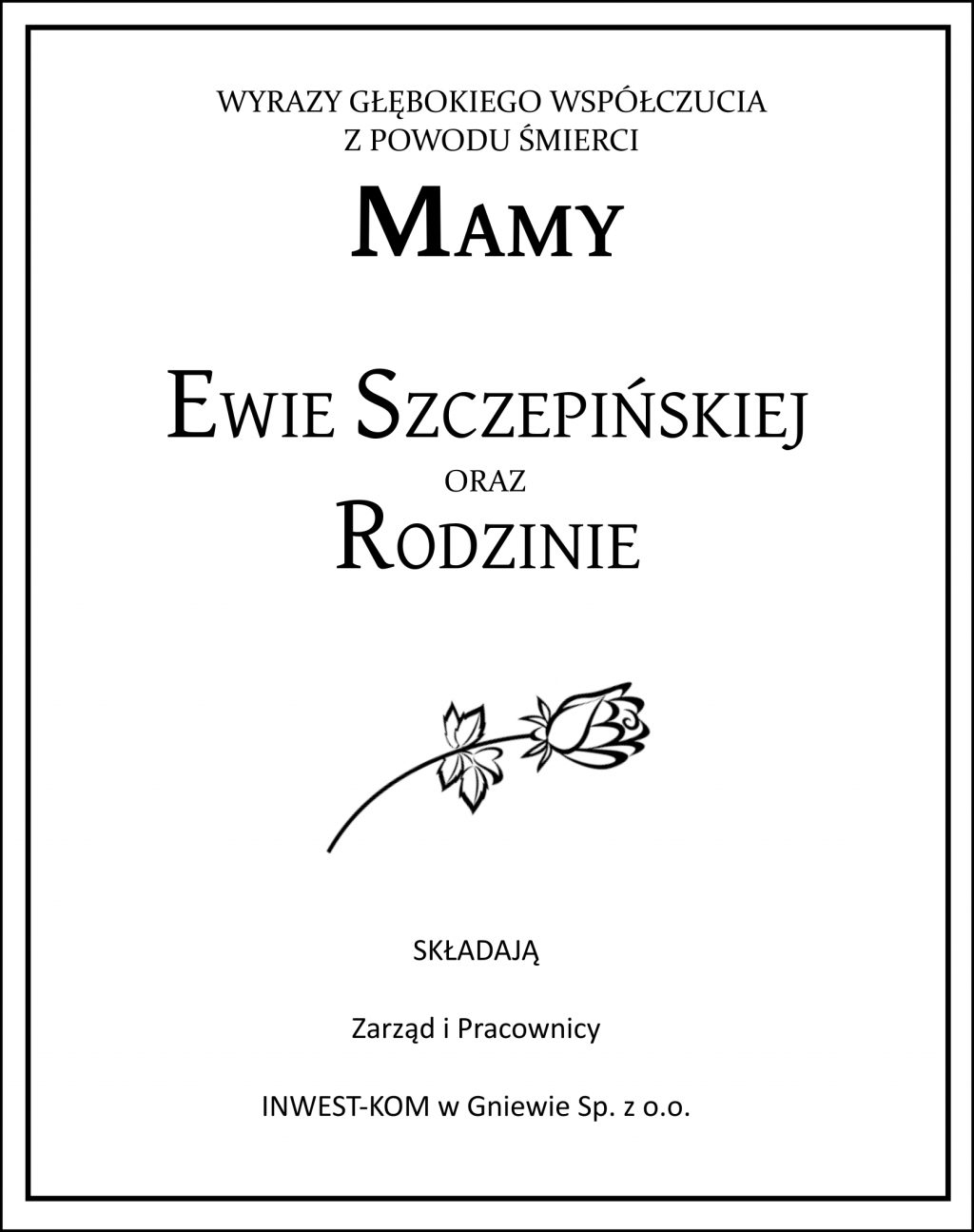 WYRAZY GŁĘBOKIEGO WSPÓŁCZUCIA
Z POWODU ŚMIERCI

MAMY

EWIE SZCZEPIŃSKIEJ
ORAZ
RODZINIE

SKŁADAJĄ

Zarząd i Pracownicy

INWEST-KOM w Gniewie Sp. z o.o.